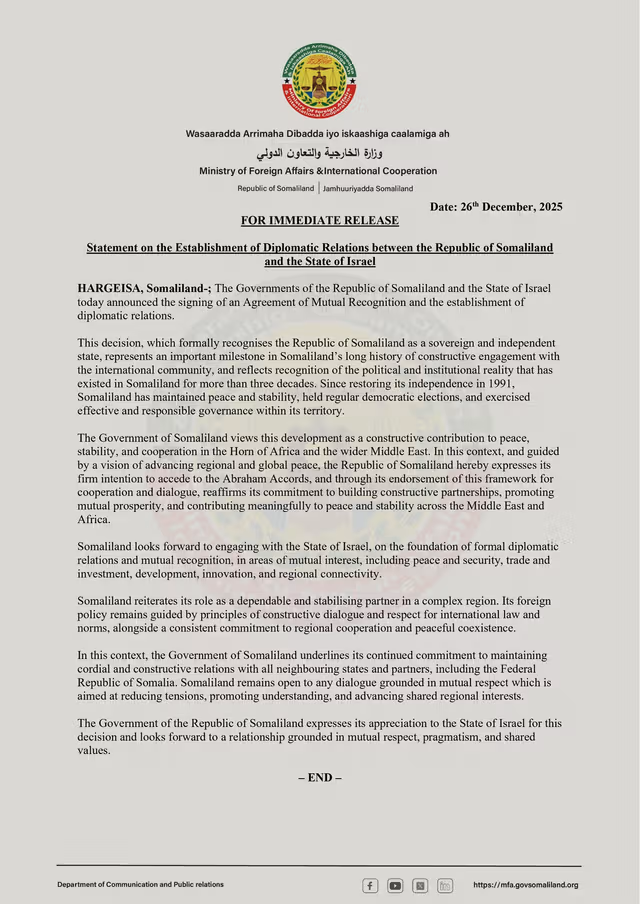 Wasaaradda Arrimaha Dibadda iyo iskaashiga caalamiga ah

وزارة الخارجية والتعاون الدولي

Ministry of Foreign Affairs &International Cooperation

Republic of Somaliland | Jamhuuriyadda Somaliland

Date: 26$^{th}$ December, 2025

FOR IMMEDIATE RELEASE

Statement on the Establishment of Diplomatic Relations between the Republic of Somaliland and the State of Israel

HARGEISA, Somaliland-; The Governments of the Republic of Somaliland and the State of Israel today announced the signing of an Agreement of Mutual Recognition and the establishment of diplomatic relations.

This decision, which formally recognises the Republic of Somaliland as a sovereign and independent state, represents an important milestone in Somaliland's long history of constructive engagement with the international community, and reflects recognition of the political and institutional reality that has existed in Somaliland for more than three decades. Since restoring its independence in 1991, Somaliland has maintained peace and stability, held regular democratic elections, and exercised effective and responsible governance within its territory.

The Government of Somaliland views this development as a constructive contribution to peace, stability, and cooperation in the Horn of Africa and the wider Middle East. In this context, and guided by a vision of advancing regional and global peace, the Republic of Somaliland hereby expresses its firm intention to accede to the Abraham Accords, and through its endorsement of this framework for cooperation and dialogue, reaffirms its commitment to building constructive partnerships, promoting mutual prosperity, and contributing meaningfully to peace and stability across the Middle East and Africa.

Somaliland looks forward to engaging with the State of Israel, on the foundation of formal diplomatic relations and mutual recognition, in areas of mutual interest, including peace and security, trade and investment, development, innovation, and regional connectivity.

Somaliland reiterates its role as a dependable and stabilising partner in a complex region. Its foreign policy remains guided by principles of constructive dialogue and respect for international law and norms, alongside a consistent commitment to regional cooperation and peaceful coexistence.

In this context, the Government of Somaliland underlines its continued commitment to maintaining cordial and constructive relations with all neighbouring states and partners, including the Federal Republic of Somalia. Somaliland remains open to any dialogue grounded in mutual respect which is aimed at reducing tensions, promoting understanding, and advancing shared regional interests.

The Government of the Republic of Somaliland expresses its appreciation to the State of Israel for this decision and looks forward to a relationship grounded in mutual respect, pragmatism, and shared values.

– END –

Department of Communication and Public relations

https://mfa.govsomaliland.org